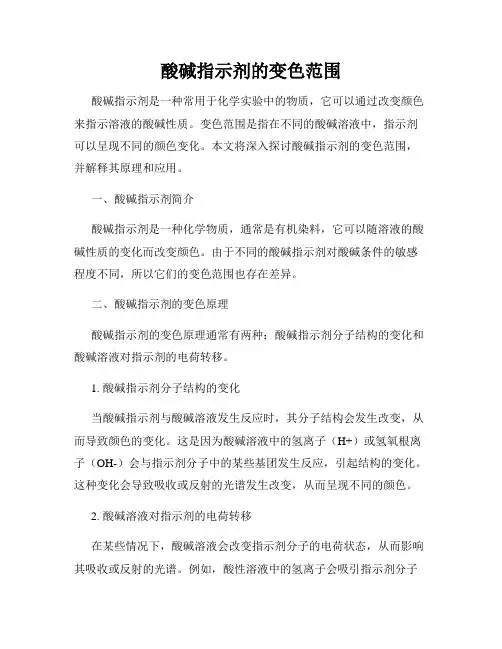 酸碱指示剂的变色范围

酸碱指示剂是一种常用于化学实验中的物质，它可以通过改变颜色来指示溶液的酸碱性质。变色范围是指在不同的酸碱溶液中，指示剂可以呈现不同的颜色变化。本文将深入探讨酸碱指示剂的变色范围，并解释其原理和应用。

一、酸碱指示剂简介

酸碱指示剂是一种化学物质，通常是有机染料，它可以随溶液的酸碱性质的变化而改变颜色。由于不同的酸碱指示剂对酸碱条件的敏感程度不同，所以它们的变色范围也存在差异。

二、酸碱指示剂的变色原理

酸碱指示剂的变色原理通常有两种：酸碱指示剂分子结构的变化和酸碱溶液对指示剂的电荷转移。

1. 酸碱指示剂分子结构的变化

当酸碱指示剂与酸碱溶液发生反应时，其分子结构会发生改变，从而导致颜色的变化。这是因为酸碱溶液中的氢离子（H+）或氢氧根离子（OH-）会与指示剂分子中的某些基团发生反应，引起结构的变化。这种变化会导致吸收或反射的光谱发生改变，从而呈现不同的颜色。

2. 酸碱溶液对指示剂的电荷转移

在某些情况下，酸碱溶液会改变指示剂分子的电荷状态，从而影响其吸收或反射的光谱。例如，酸性溶液中的氢离子会吸引指示剂分子